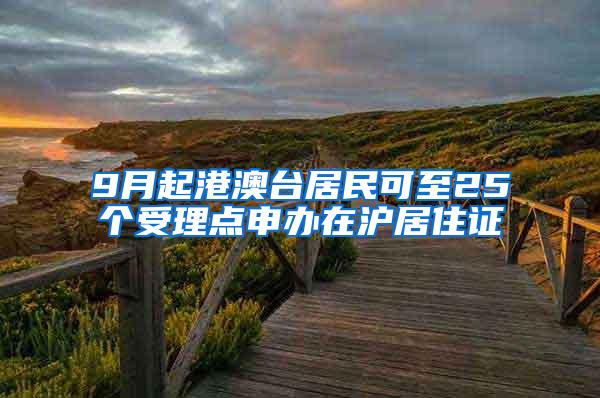 9月起港澳台居民可至25个受理点申办在沪居住证